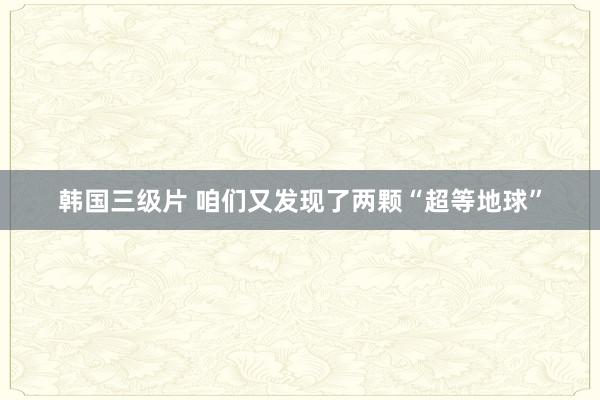 韩国三级片 咱们又发现了两颗“超等地球”